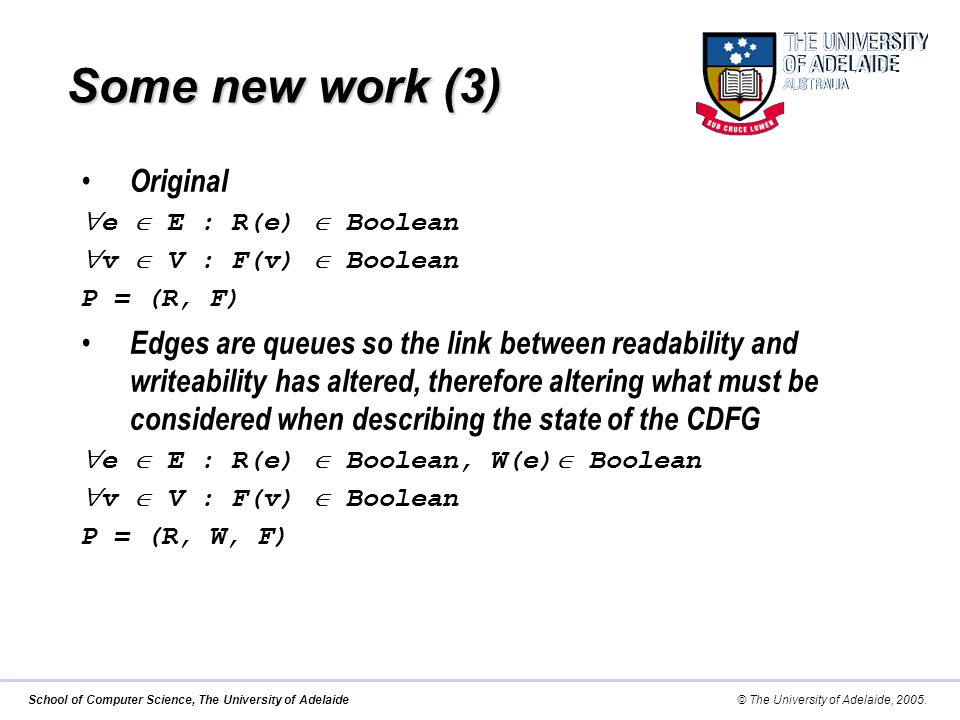 Some new work (3)

THE UNIVERSITY OF ADELAIDE AUSTRALIA

SUB CRUCE LUMEN

• Original

$\forall e \in E : R(e) \in Boolean$

$\forall v \in V : F(v) \in Boolean$

$P = (R, F)$

• Edges are queues so the link between readability and writeability has altered, therefore altering what must be considered when describing the state of the CDFG

$\forall e \in E : R(e) \in Boolean, W(e) \in Boolean$

$\forall v \in V : F(v) \in Boolean$

$P = (R, W, F)$

School of Computer Science, The University of Adelaide

© The University of Adelaide, 2005.